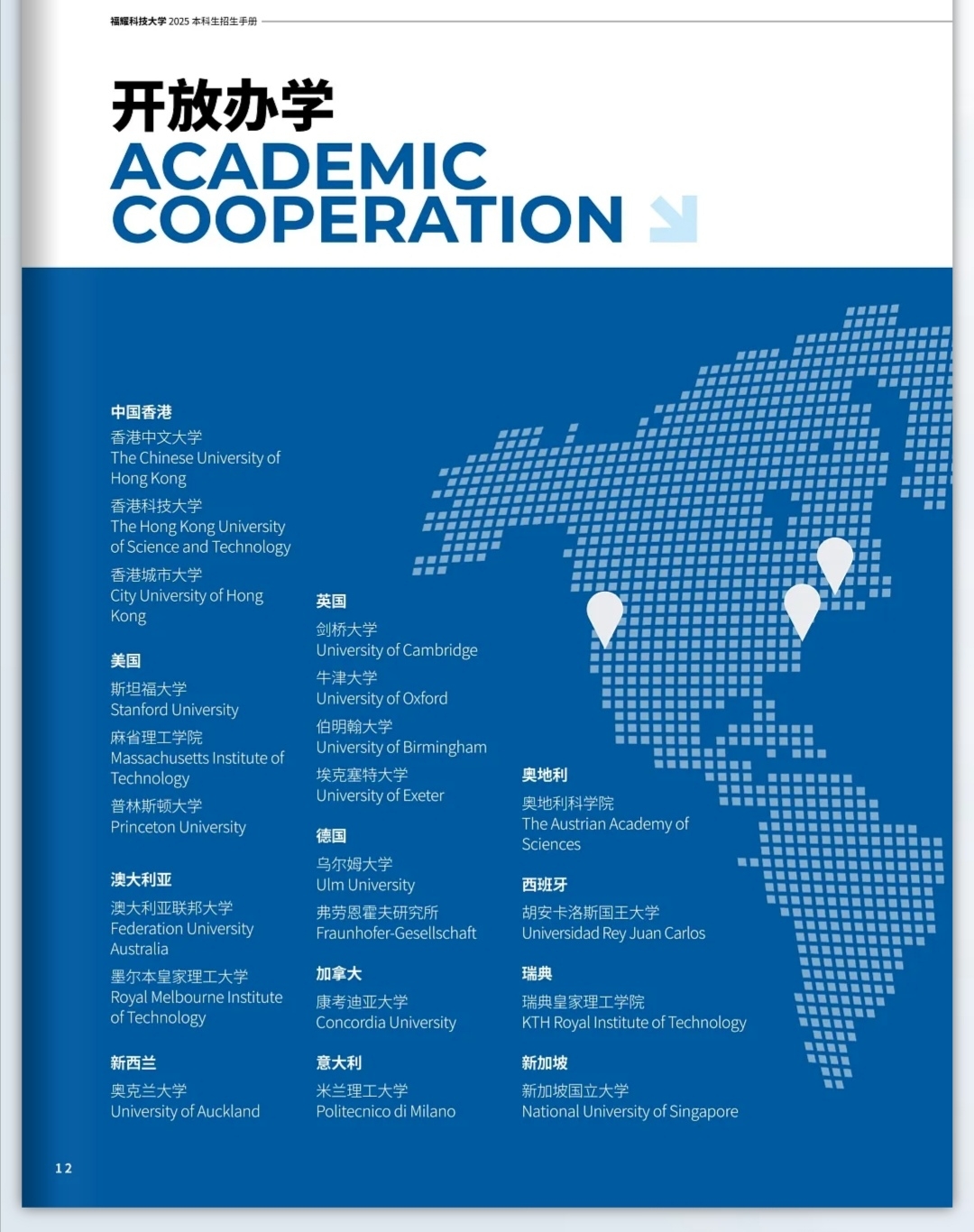 福耀科技大学 2025 本科生招生手册

开放办学
ACADEMIC COOPERATION

中国香港
香港中文大学
The Chinese University of Hong Kong
香港科技大学
The Hong Kong University of Science and Technology
香港城市大学
City University of Hong Kong

美国
斯坦福大学
Stanford University
麻省理工学院
Massachusetts Institute of Technology
普林斯顿大学
Princeton University

澳大利亚
澳大利亚联邦大学
Federation University Australia
墨尔本皇家理工大学
Royal Melbourne Institute of Technology

新西兰
奥克兰大学
University of Auckland

英国
剑桥大学
University of Cambridge
牛津大学
University of Oxford
伯明翰大学
University of Birmingham
埃克塞特大学
University of Exeter

德国
乌尔姆大学
Ulm University
弗劳恩霍夫研究所
Fraunhofer-Gesellschaft

加拿大
康考迪亚大学
Concordia University

意大利
米兰理工大学
Politecnico di Milano

奥地利
奥地利科学院
The Austrian Academy of Sciences

西班牙
胡安卡洛斯国王大学
Universidad Rey Juan Carlos

瑞典
瑞典皇家理工学院
KTH Royal Institute of Technology

新加坡
新加坡国立大学
National University of Singapore

12